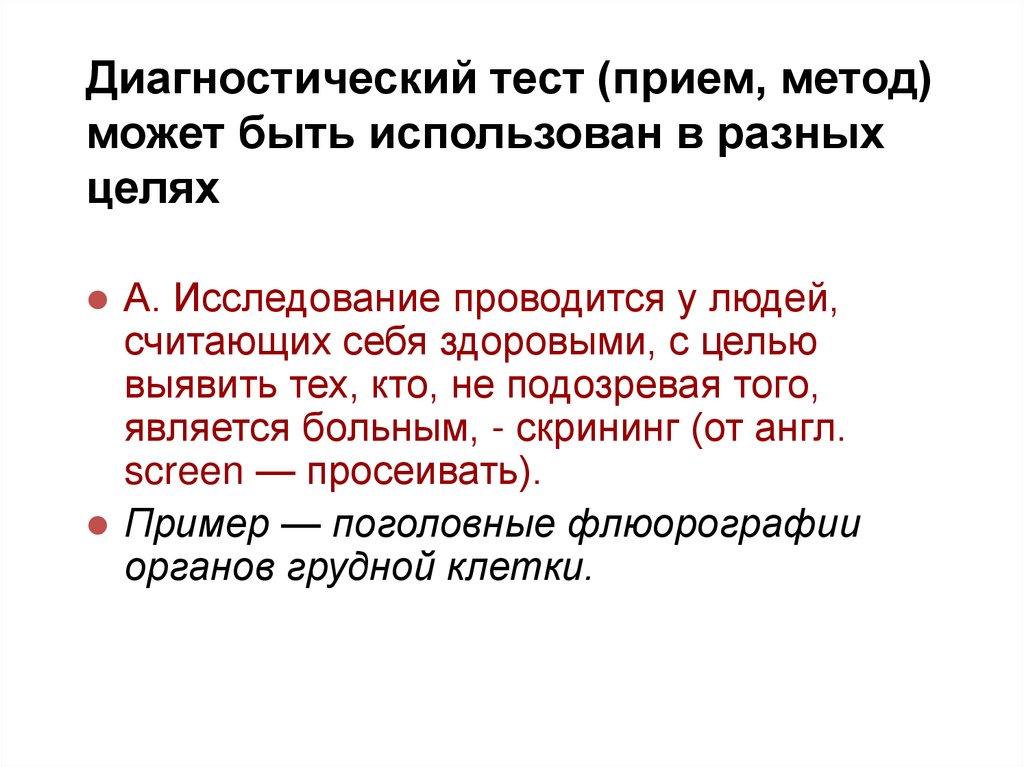 Диагностический тест (прием, метод) может быть использован в разных целях

А. Исследование проводится у людей, считающих себя здоровыми, с целью выявить тех, кто, не подозревая того, является больным, - скрининг (от англ. screen — просеивать).

Пример — поголовные флюорографии органов грудной клетки.